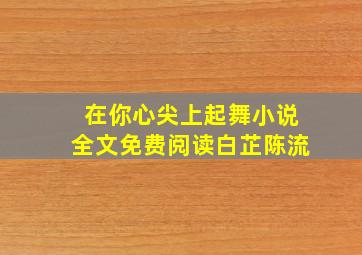 在你心尖上起舞小说
全文免费阅读白芷陈流